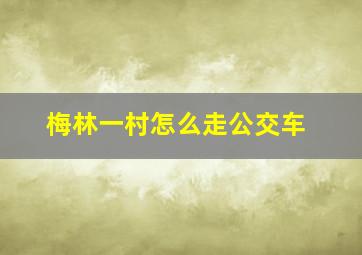 梅林一村怎么走公交车